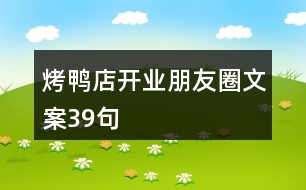 烤鸭店开业朋友圈文案39句